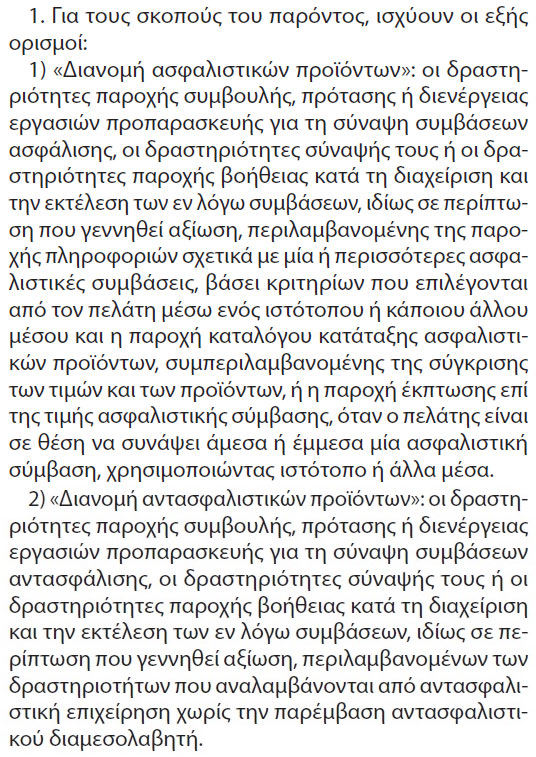 1. Για τους σκοπούς του παρόντος, ισχύουν οι εξής ορισμοί:

1) «Διανομή ασφαλιστικών προϊόντων»: οι δραστηριότητες παροχής συμβουλής, πρότασης ή διενέργειας εργασιών προπαρασκευής για τη σύναψη συμβάσεων ασφάλισης, οι δραστηριότητες σύναψής τους ή οι δραστηριότητες παροχής βοήθειας κατά τη διαχείριση και την εκτέλεση των εν λόγω συμβάσεων, ιδίως σε περίπτωση που γεννηθεί αξίωση, περιλαμβανομένης της παροχής πληροφοριών σχετικά με μία ή περισσότερες ασφαλιστικές συμβάσεις, βάσει κριτηρίων που επιλέγονται από τον πελάτη μέσω ενός ιστότοπου ή κάποιου άλλου μέσου και η παροχή καταλόγου κατάταξης ασφαλιστικών προϊόντων, συμπεριλαμβανομένης της σύγκρισης των τιμών και των προϊόντων, ή η παροχή έκπτωσης επί της τιμής ασφαλιστικής σύμβασης, όταν ο πελάτης είναι σε θέση να συνάψει άμεσα ή έμμεσα μία ασφαλιστική σύμβαση, χρησιμοποιώντας ιστότοπο ή άλλα μέσα.

2) «Διανομή αντασφαλιστικών προϊόντων»: οι δραστηριότητες παροχής συμβουλής, πρότασης ή διενέργειας εργασιών προπαρασκευής για τη σύναψη συμβάσεων αντασφάλισης, οι δραστηριότητες σύναψής τους ή οι δραστηριότητες παροχής βοήθειας κατά τη διαχείριση και την εκτέλεση των εν λόγω συμβάσεων, ιδίως σε περίπτωση που γεννηθεί αξίωση, περιλαμβανομένων των δραστηριοτήτων που αναλαμβάνονται από αντασφαλιστική επιχείρηση χωρίς την παρέμβαση αντασφαλιστικού διαμεσολαβητή.